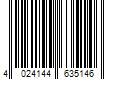 4 024144 635146